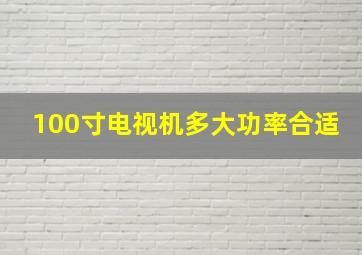 100寸电视机多大功率合适